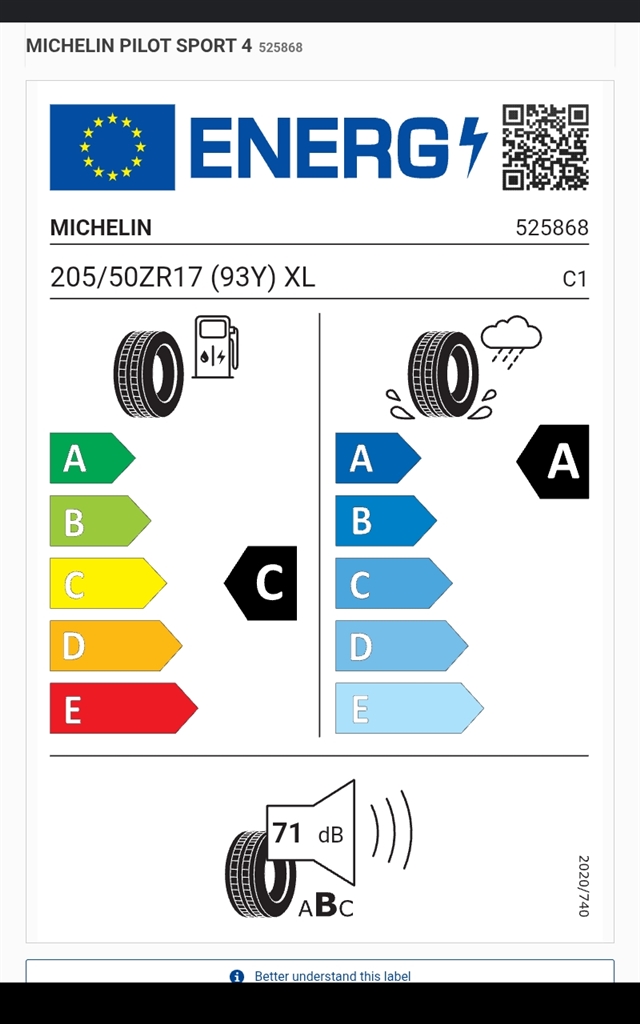 MICHELIN PILOT SPORT 4 525868

ENERG

MICHELIN 525868

205/50ZR17 (93Y) XL C1

A
B
C
D
E

C

A
B
C
D
E

A

71 dB

ABC

2020/740

Better understand this label